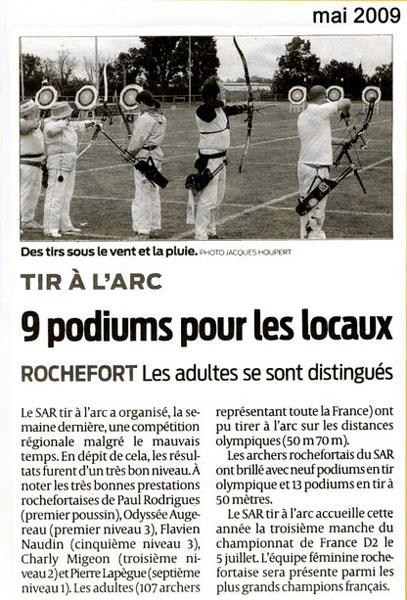 mai 2009

Des tirs sous le vent et la pluie. PHOTO JACQUES HOUPERT

TIR À L'ARC

9 podiums pour les locaux

ROCHEFORT Les adultes se sont distingués

Le SAR tir à l'arc a organisé, la semaine dernière, une compétition régionale malgré le mauvais temps. En dépit de cela, les résultats furent d'un très bon niveau. À noter les très bonnes prestations rochefortaises de Paul Rodrigues (premier poussin), Odyssée Augereau (premier niveau 3), Flavien Naudin (cinquième niveau 3), Charly Migeon (troisième niveau 2) et Pierre Lapègue (septième niveau 1). Les adultes (107 archers représentant toute la France) ont pu tirer à l'arc sur les distances olympiques (50 m 70 m).

Les archers rochefortais du SAR ont brillé avec neuf podiums en tir olympique et 13 podiums en tir à 50 mètres.

Le SAR tir à l'arc accueille cette année la troisième manche du championnat de France D2 le 5 juillet. L'équipe féminine rochefortaise sera présente parmi les plus grands champions français.